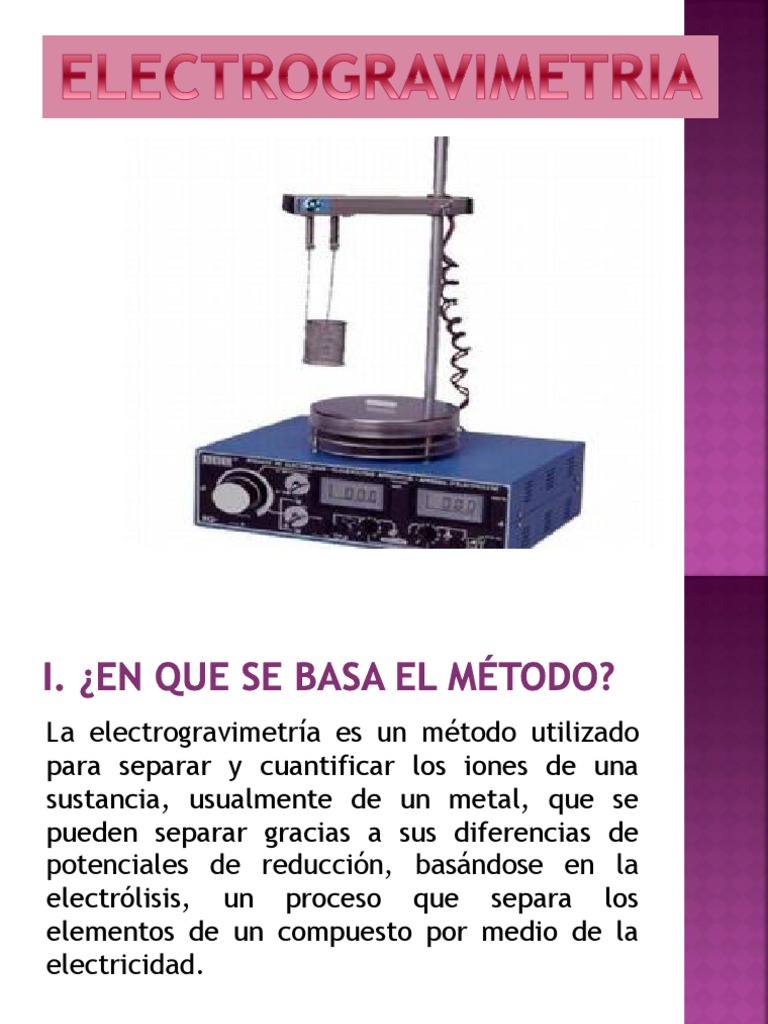 ELECTROGRAVIMETRIA

I. ¿EN QUE SE BASA EL MÉTODO?

La electrogravimetría es un método utilizado para separar y cuantificar los iones de una sustancia, usualmente de un metal, que se pueden separar gracias a sus diferencias de potenciales de reducción, basándose en la electrólisis, un proceso que separa los elementos de un compuesto por medio de la electricidad.